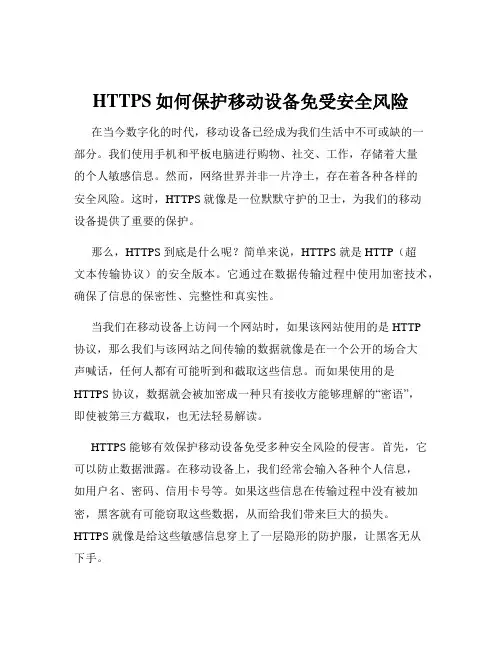 HTTPS 如何保护移动设备免受安全风险

在当今数字化的时代，移动设备已经成为我们生活中不可或缺的一部分。我们使用手机和平板电脑进行购物、社交、工作，存储着大量的个人敏感信息。然而，网络世界并非一片净土，存在着各种各样的安全风险。这时，HTTPS 就像是一位默默守护的卫士，为我们的移动设备提供了重要的保护。

那么，HTTPS 到底是什么呢？简单来说，HTTPS 就是 HTTP（超文本传输协议）的安全版本。它通过在数据传输过程中使用加密技术，确保了信息的保密性、完整性和真实性。

当我们在移动设备上访问一个网站时，如果该网站使用的是 HTTP 协议，那么我们与该网站之间传输的数据就像是在一个公开的场合大声喊话，任何人都有可能听到和截取这些信息。而如果使用的是 HTTPS 协议，数据就会被加密成一种只有接收方能够理解的“密语”，即使被第三方截取，也无法轻易解读。

HTTPS 能够有效保护移动设备免受多种安全风险的侵害。首先，它可以防止数据泄露。在移动设备上，我们经常会输入各种个人信息，如用户名、密码、信用卡号等。如果这些信息在传输过程中没有被加密，黑客就有可能窃取这些数据，从而给我们带来巨大的损失。HTTPS 就像是给这些敏感信息穿上了一层隐形的防护服，让黑客无从下手。